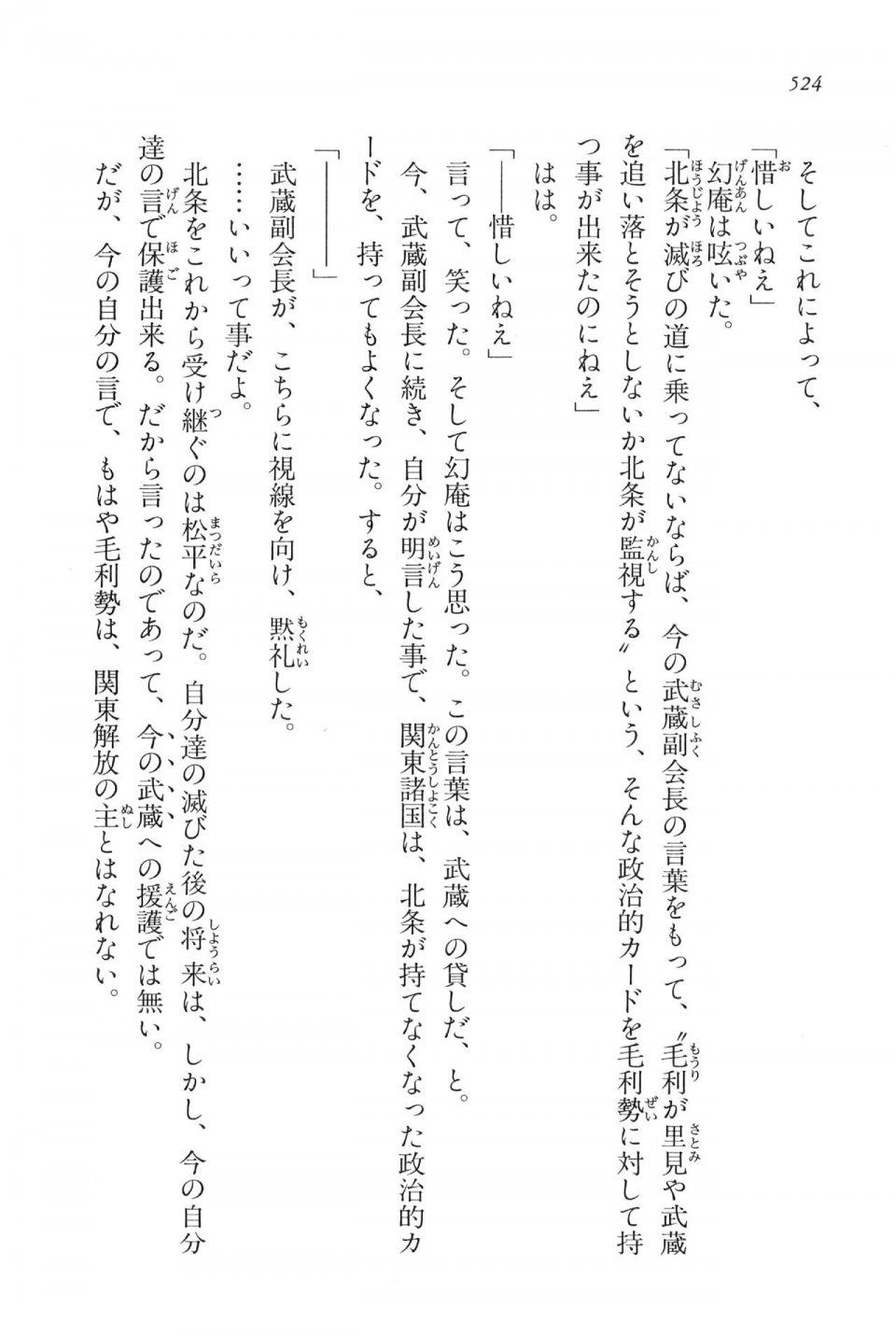 524

そしてこれによって、

「惜しいねえ」

幻庵は呟いた。

「北条が滅びの道に乗ってないならば、今の武蔵副会長の言葉をもって、〝毛利が里見や武蔵を追い落とそうとしないか北条が監視する〟という、そんな政治的カードを毛利勢に対して持つ事が出来たのにねえ」

はは。

「——惜しいねえ」

言って、笑った。そして幻庵はこう思った。この言葉は、武蔵への貸しだ、と。

今、武蔵副会長に続き、自分が明言した事で、関東諸国は、北条が持てなくなった政治的カードを、持ってもよくなった。すると、

「————」

武蔵副会長が、こちらに視線を向け、黙礼した。

……いいって事だよ。

北条をこれから受け継ぐのは松平なのだ。自分達の滅びた後の将来は、しかし、今の自分達の言で保護出来る。だから言ったのであって、今の武蔵への援護では無い。

だが、今の自分の言で、もはや毛利勢は、関東解放の主とはなれない。